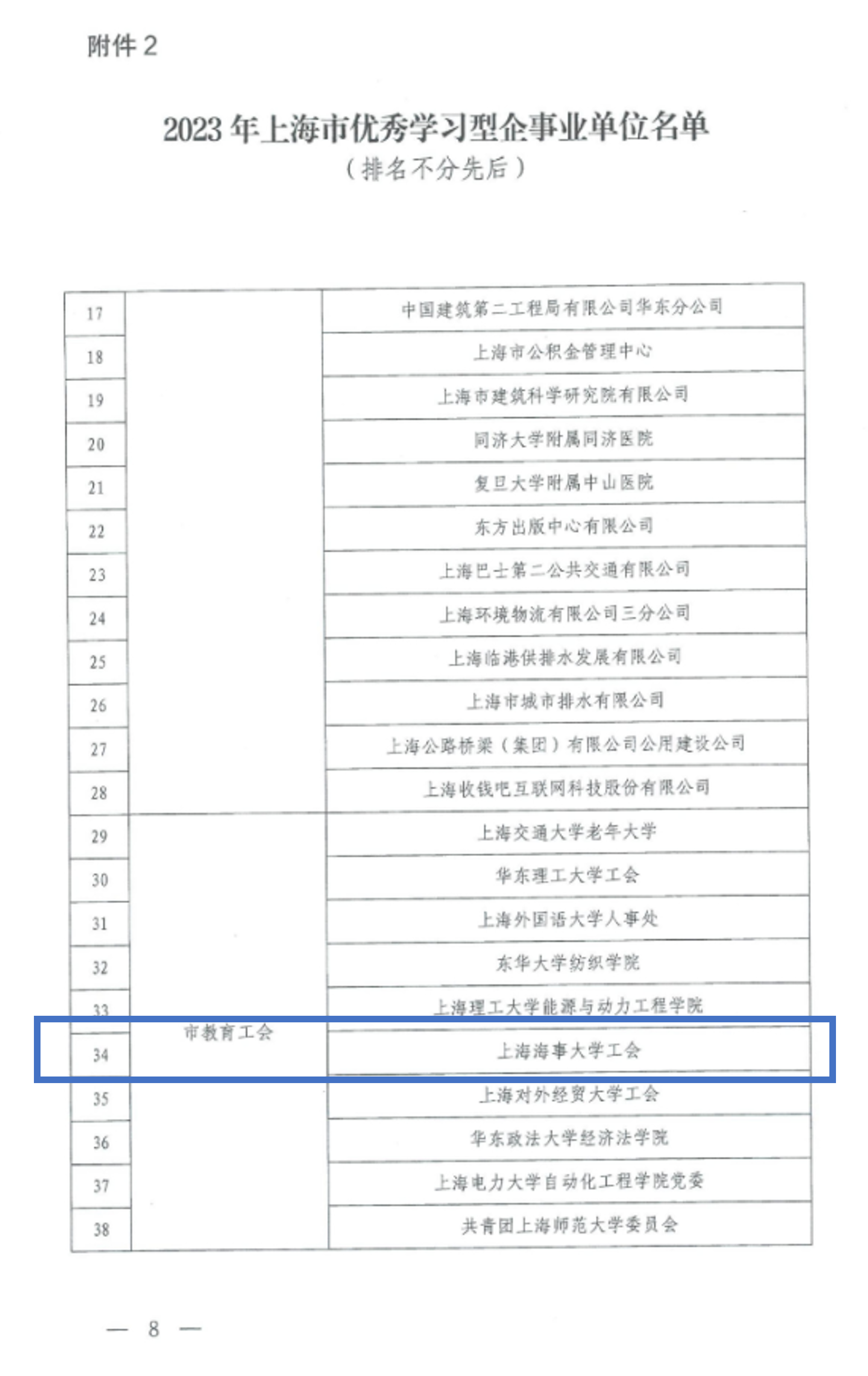 附件2

2023年上海市优秀学习型企事业单位名单
（排名不分先后）

| 17 |  | 中国建筑第二工程局有限公司华东分公司 |
|---|---|---|
| 18 |  | 上海市公积金管理中心 |
| 19 |  | 上海市建筑科学研究院有限公司 |
| 20 |  | 同济大学附属同济医院 |
| 21 |  | 复旦大学附属中山医院 |
| 22 |  | 东方出版中心有限公司 |
| 23 |  | 上海巴士第二公共交通有限公司 |
| 24 |  | 上海环境物流有限公司三分公司 |
| 25 |  | 上海临港供排水发展有限公司 |
| 26 |  | 上海市城市排水有限公司 |
| 27 |  | 上海公路桥梁（集团）有限公司公用建设公司 |
| 28 |  | 上海收钱吧互联网科技股份有限公司 |
| 29 | 市教育工会 | 上海交通大学老年大学 |
| 30 |  | 华东理工大学工会 |
| 31 |  | 上海外国语大学人事处 |
| 32 |  | 东华大学纺织学院 |
| 33 |  | 上海理工大学能源与动力工程学院 |
| 34 |  | 上海海事大学工会 |
| 35 |  | 上海对外经贸大学工会 |
| 36 |  | 华东政法大学经济法学院 |
| 37 |  | 上海电力大学自动化工程学院党委 |
| 38 |  | 共青团上海师范大学委员会 |

— 8 —